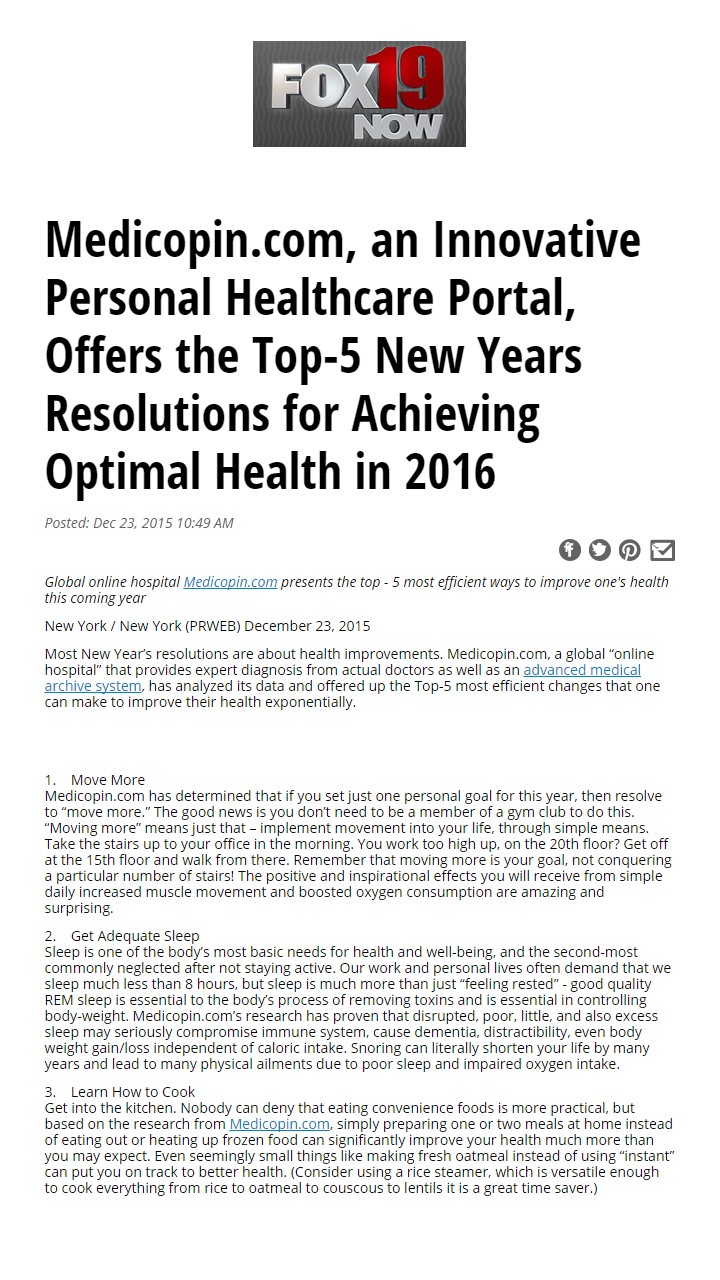 FOX19 NOW

Medicopin.com, an Innovative Personal Healthcare Portal, Offers the Top-5 New Years Resolutions for Achieving Optimal Health in 2016

Posted: Dec 23, 2015 10:49 AM

Global online hospital Medicopin.com presents the top - 5 most efficient ways to improve one's health this coming year

New York / New York (PRWEB) December 23, 2015

Most New Year's resolutions are about health improvements. Medicopin.com, a global "online hospital" that provides expert diagnosis from actual doctors as well as an advanced medical archive system, has analyzed its data and offered up the Top-5 most efficient changes that one can make to improve their health exponentially.

1. Move More
Medicopin.com has determined that if you set just one personal goal for this year, then resolve to "move more." The good news is you don't need to be a member of a gym club to do this. "Moving more" means just that – implement movement into your life, through simple means. Take the stairs up to your office in the morning. You work too high up, on the 20th floor? Get off at the 15th floor and walk from there. Remember that moving more is your goal, not conquering a particular number of stairs! The positive and inspirational effects you will receive from simple daily increased muscle movement and boosted oxygen consumption are amazing and surprising.

2. Get Adequate Sleep
Sleep is one of the body's most basic needs for health and well-being, and the second-most commonly neglected after not staying active. Our work and personal lives often demand that we sleep much less than 8 hours, but sleep is much more than just "feeling rested" - good quality REM sleep is essential to the body's process of removing toxins and is essential in controlling body-weight. Medicopin.com's research has proven that disrupted, poor, little, and also excess sleep may seriously compromise immune system, cause dementia, distractibility, even body weight gain/loss independent of caloric intake. Snoring can literally shorten your life by many years and lead to many physical ailments due to poor sleep and impaired oxygen intake.

3. Learn How to Cook
Get into the kitchen. Nobody can deny that eating convenience foods is more practical, but based on the research from Medicopin.com, simply preparing one or two meals at home instead of eating out or heating up frozen food can significantly improve your health much more than you may expect. Even seemingly small things like making fresh oatmeal instead of using "instant" can put you on track to better health. (Consider using a rice steamer, which is versatile enough to cook everything from rice to oatmeal to couscous to lentils it is a great time saver.)